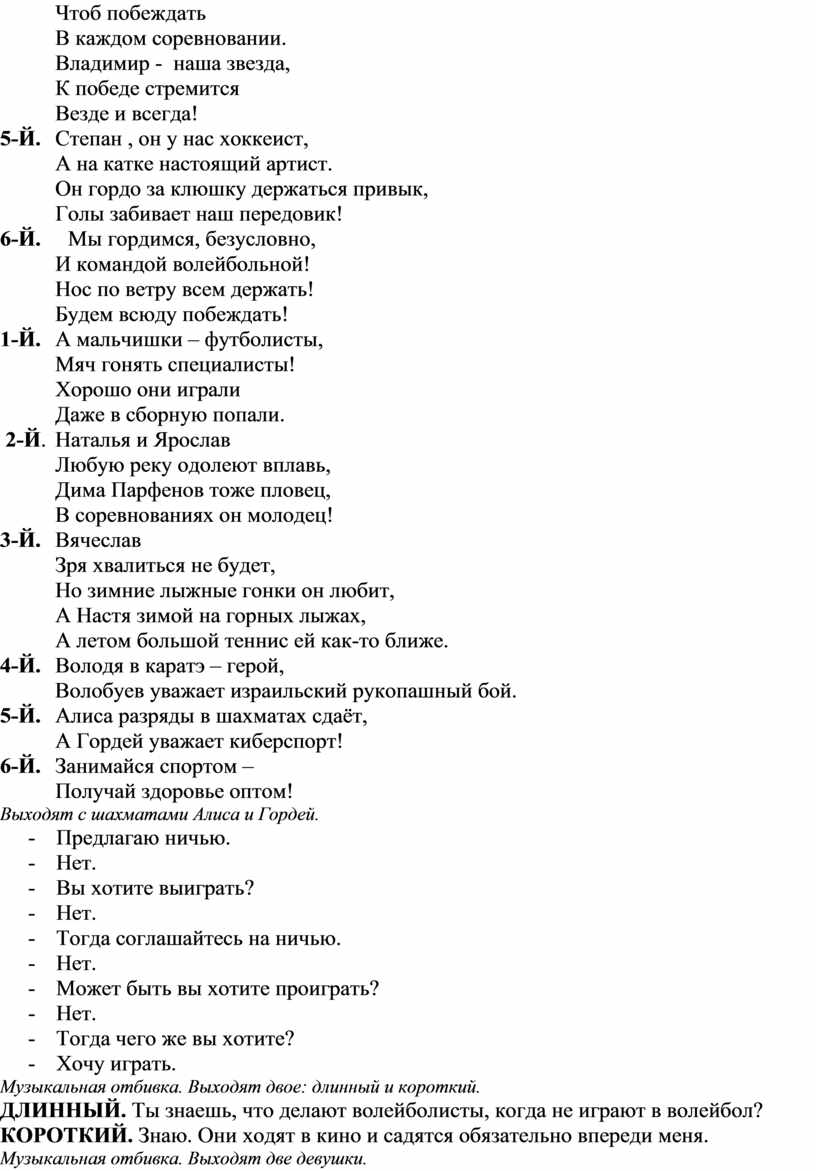 Чтоб побеждать
В каждом соревновании.
Владимир - наша звезда,
К победе стремится
Везде и всегда!

5-Й. Степан , он у нас хоккеист,
А на катке настоящий артист.
Он гордо за клюшку держаться привык,
Голы забивает наш передовик!

6-Й. Мы гордимся, безусловно,
И командой волейбольной!
Нос по ветру всем держать!
Будем всюду побеждать!

1-Й. А мальчишки – футболисты,
Мяч гонять специалисты!
Хорошо они играли
Даже в сборную попали.

2-Й. Наталья и Ярослав
Любую реку одолеют вплавь,
Дима Парфенов тоже пловец,
В соревнованиях он молодец!

3-Й. Вячеслав
Зря хвалиться не будет,
Но зимние лыжные гонки он любит,
А Настя зимой на горных лыжах,
А летом большой теннис ей как-то ближе.

4-Й. Володя в каратэ – герой,
Волобуев уважает израильский рукопашный бой.

5-Й. Алиса разряды в шахматах сдаёт,
А Гордей уважает киберспорт!

6-Й. Занимайся спортом –
Получай здоровье оптом!

Выходят с шахматами Алиса и Гордей.

- Предлагаю ничью.
- Нет.
- Вы хотите выиграть?
- Нет.
- Тогда соглашайтесь на ничью.
- Нет.
- Может быть вы хотите проиграть?
- Нет.
- Тогда чего же вы хотите?
- Хочу играть.

Музыкальная отбивка. Выходят двое: длинный и короткий.

ДЛИННЫЙ. Ты знаешь, что делают волейболисты, когда не играют в волейбол?

КОРОТКИЙ. Знаю. Они ходят в кино и садятся обязательно впереди меня.

Музыкальная отбивка. Выходят две девушки.